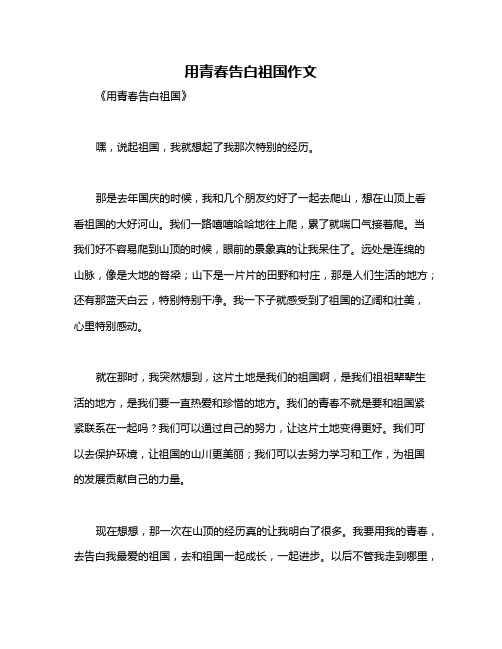 用青春告白祖国作文

《用青春告白祖国》

嘿，说起祖国，我就想起了我那次特别的经历。

那是去年国庆的时候，我和几个朋友约好了一起去爬山，想在山顶上看看祖国的大好河山。我们一路嘻嘻哈哈地往上爬，累了就喘口气接着爬。当我们好不容易爬到山顶的时候，眼前的景象真的让我呆住了。远处是连绵的山脉，像是大地的脊梁；山下是一片片的田野和村庄，那是人们生活的地方；还有那蓝天白云，特别特别干净。我一下子就感受到了祖国的辽阔和壮美，心里特别感动。

就在那时，我突然想到，这片土地是我们的祖国啊，是我们祖祖辈辈生活的地方，是我们要一直热爱和珍惜的地方。我们的青春不就是要和祖国紧紧联系在一起吗？我们可以通过自己的努力，让这片土地变得更好。我们可以去保护环境，让祖国的山川更美丽；我们可以去努力学习和工作，为祖国的发展贡献自己的力量。

现在想想，那一次在山顶的经历真的让我明白了很多。我要用我的青春，去告白我最爱的祖国，去和祖国一起成长，一起进步。以后不管我走到哪里，